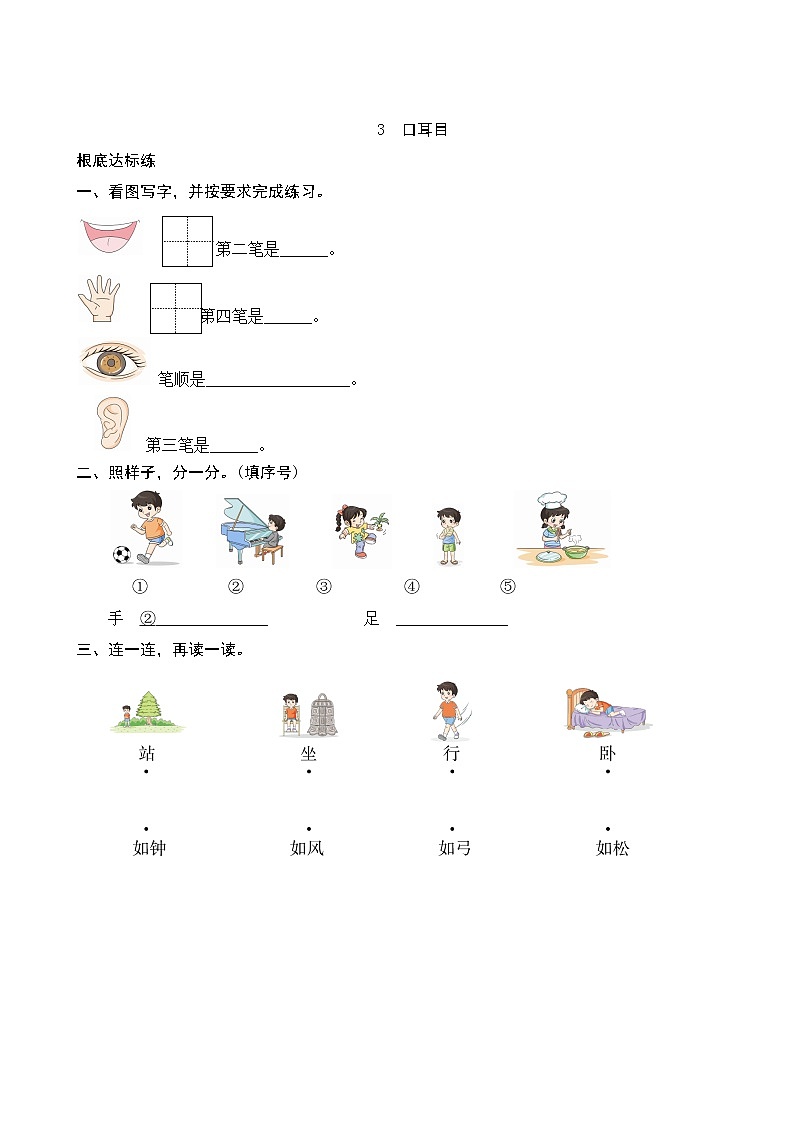 3　口耳目

根底达标练

一、看图写字，并按要求完成练习。

第二笔是______。

第四笔是______。

笔顺是__________________。

第三笔是______。

二、照样子，分一分。（填序号）

①　②　③　④　⑤

手　②______________　　足　______________

三、连一连，再读一读。

站　坐　行　卧

如钟　如风　如弓　如松